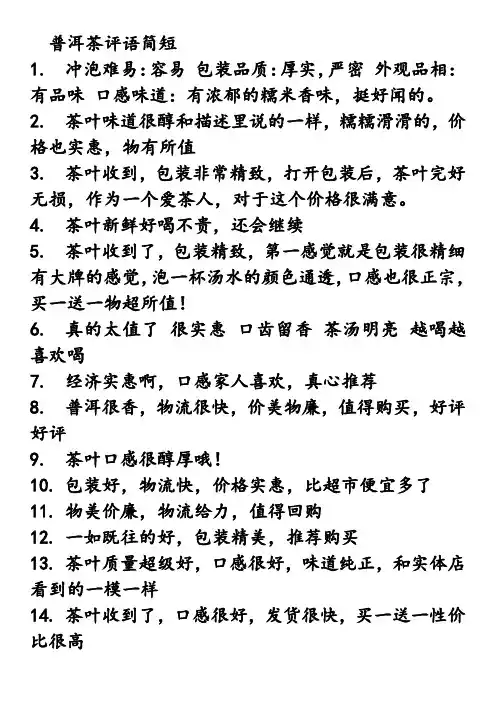 普洱茶评语简短

1. 冲泡难易：容易 包装品质：厚实，严密 外观品相：有品味 口感味道：有浓郁的糯米香味，挺好闻的。

2. 茶叶味道很醇和描述里说的一样，糯糯滑滑的，价格也实惠，物有所值

3. 茶叶收到，包装非常精致，打开包装后，茶叶完好无损，作为一个爱茶人，对于这个价格很满意。

4. 茶叶新鲜好喝不贵，还会继续

5. 茶叶收到了，包装精致，第一感觉就是包装很精细有大牌的感觉，泡一杯汤水的颜色通透，口感也很正宗，买一送一物超所值！

6. 真的太值了 很实惠 口齿留香 茶汤明亮 越喝越喜欢喝

7. 经济实惠啊，口感家人喜欢，真心推荐

8. 普洱很香，物流很快，价美物廉，值得购买，好评好评

9. 茶叶口感很醇厚哦！

10. 包装好，物流快，价格实惠，比超市便宜多了

11. 物美价廉，物流给力，值得回购

12. 一如既往的好，包装精美，推荐购买

13. 茶叶质量超级好，口感很好，味道纯正，和实体店看到的一模一样

14. 茶叶收到了，口感很好，发货很快，买一送一性价比很高